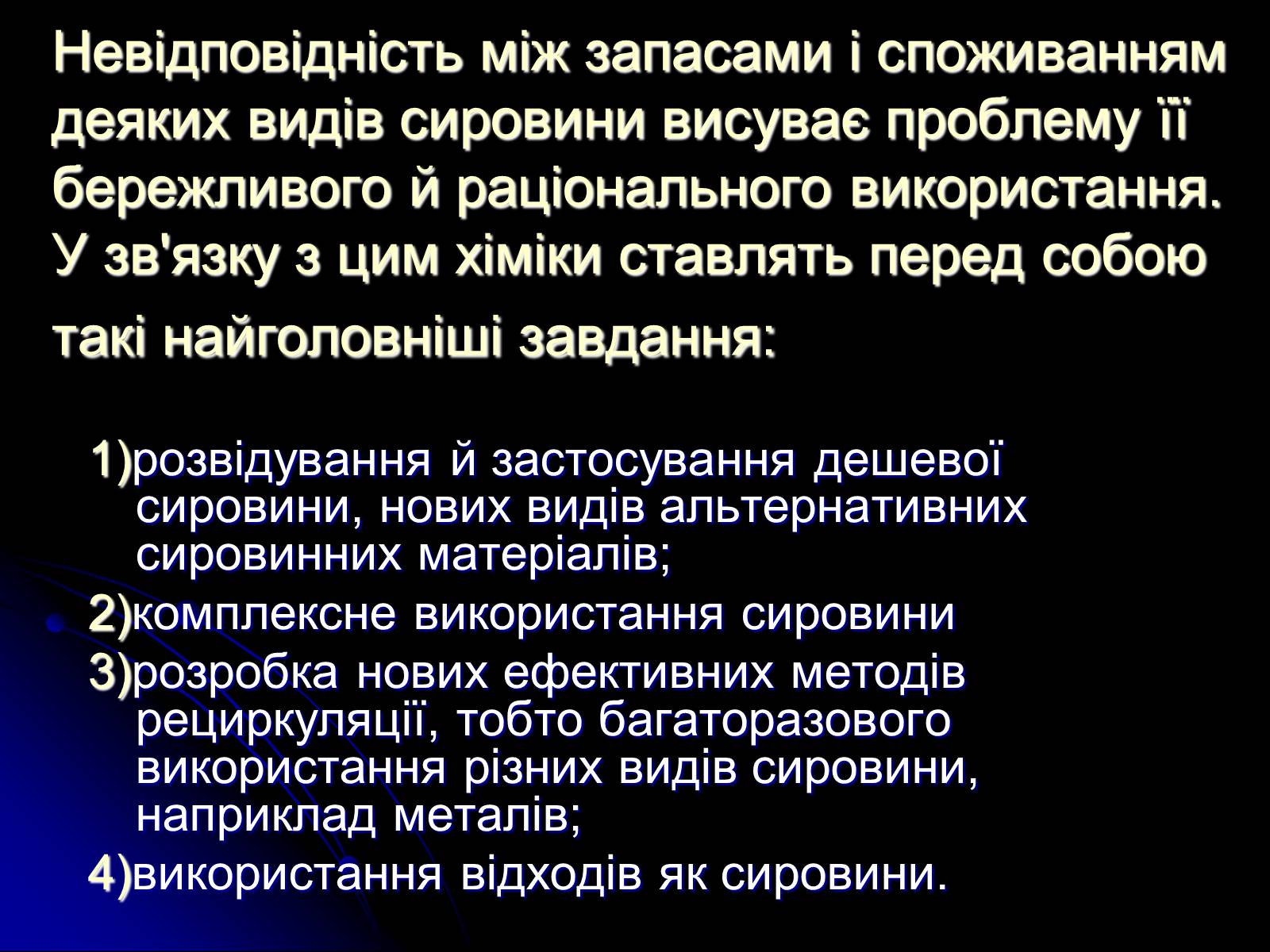 Невідповідність між запасами і споживанням деяких видів сировини висуває проблему її бережливого й раціонального використання. У зв'язку з цим хіміки ставлять перед собою такі найголовніші завдання:

1)розвідування й застосування дешевої сировини, нових видів альтернативних сировинних матеріалів;

2)комплексне використання сировини

3)розробка нових ефективних методів рециркуляції, тобто багаторазового використання різних видів сировини, наприклад металів;

4)використання відходів як сировини.